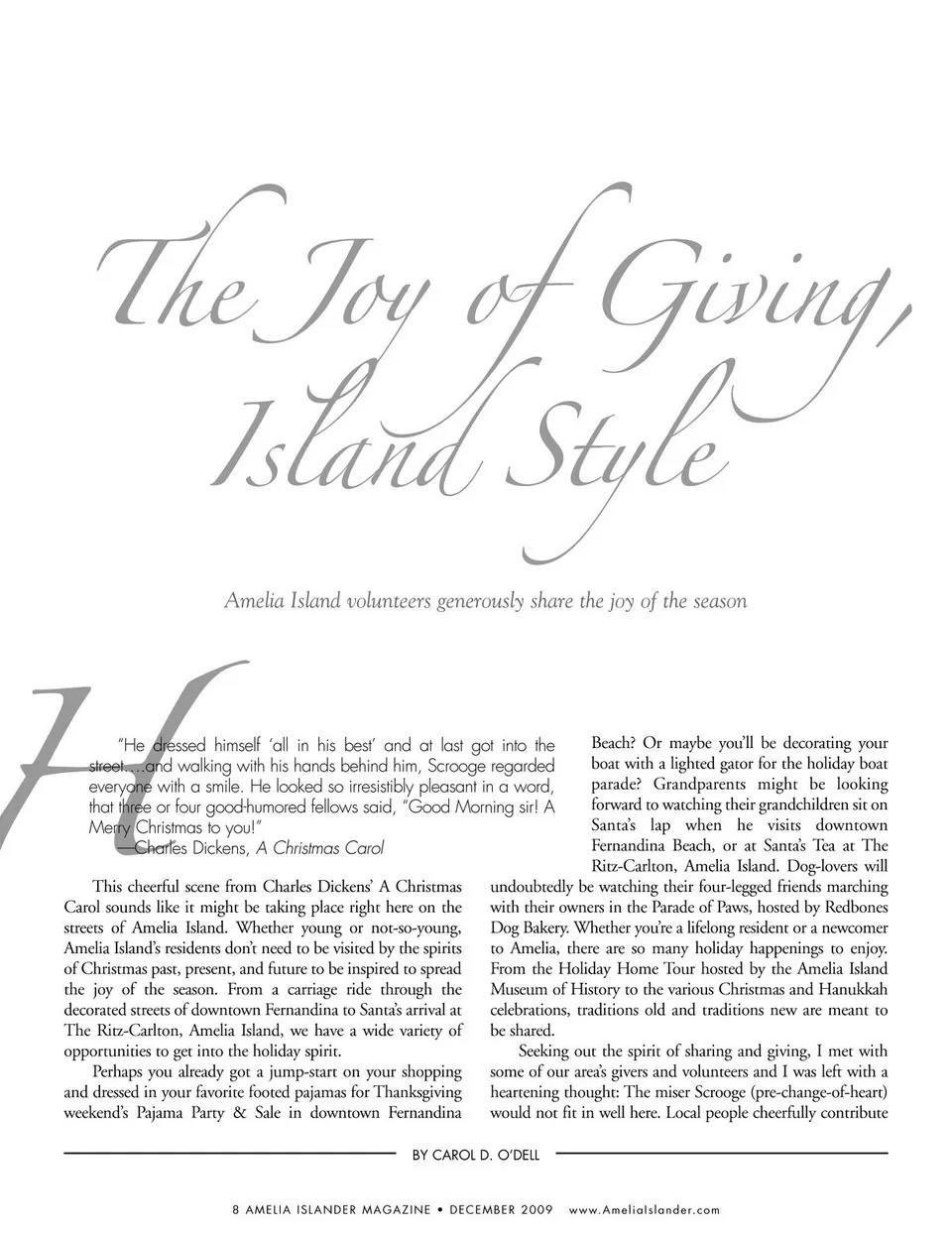 The Joy of Giving, Island Style

Amelia Island volunteers generously share the joy of the season

H

"He dressed himself 'all in his best' and at last got into the street….and walking with his hands behind him, Scrooge regarded everyone with a smile. He looked so irresistibly pleasant in a word, that three or four good-humored fellows said, "Good Morning sir! A Merry Christmas to you!"

—Charles Dickens, A Christmas Carol

This cheerful scene from Charles Dickens' A Christmas Carol sounds like it might be taking place right here on the streets of Amelia Island. Whether young or not-so-young, Amelia Island's residents don't need to be visited by the spirits of Christmas past, present, and future to be inspired to spread the joy of the season. From a carriage ride through the decorated streets of downtown Fernandina to Santa's arrival at The Ritz-Carlton, Amelia Island, we have a wide variety of opportunities to get into the holiday spirit.

Perhaps you already got a jump-start on your shopping and dressed in your favorite footed pajamas for Thanksgiving weekend's Pajama Party & Sale in downtown Fernandina Beach? Or maybe you'll be decorating your boat with a lighted gator for the holiday boat parade? Grandparents might be looking forward to watching their grandchildren sit on Santa's lap when he visits downtown Fernandina Beach, or at Santa's Tea at The Ritz-Carlton, Amelia Island. Dog-lovers will undoubtedly be watching their four-legged friends marching with their owners in the Parade of Paws, hosted by Redbones Dog Bakery. Whether you're a lifelong resident or a newcomer to Amelia, there are so many holiday happenings to enjoy. From the Holiday Home Tour hosted by the Amelia Island Museum of History to the various Christmas and Hanukkah celebrations, traditions old and traditions new are meant to be shared.

Seeking out the spirit of sharing and giving, I met with some of our area's givers and volunteers and I was left with a heartening thought: The miser Scrooge (pre-change-of-heart) would not fit in well here. Local people cheerfully contribute

BY CAROL D. O'DELL

8 AMELIA ISLANDER MAGAZINE • DECEMBER 2009 www.AmeliaIslander.com